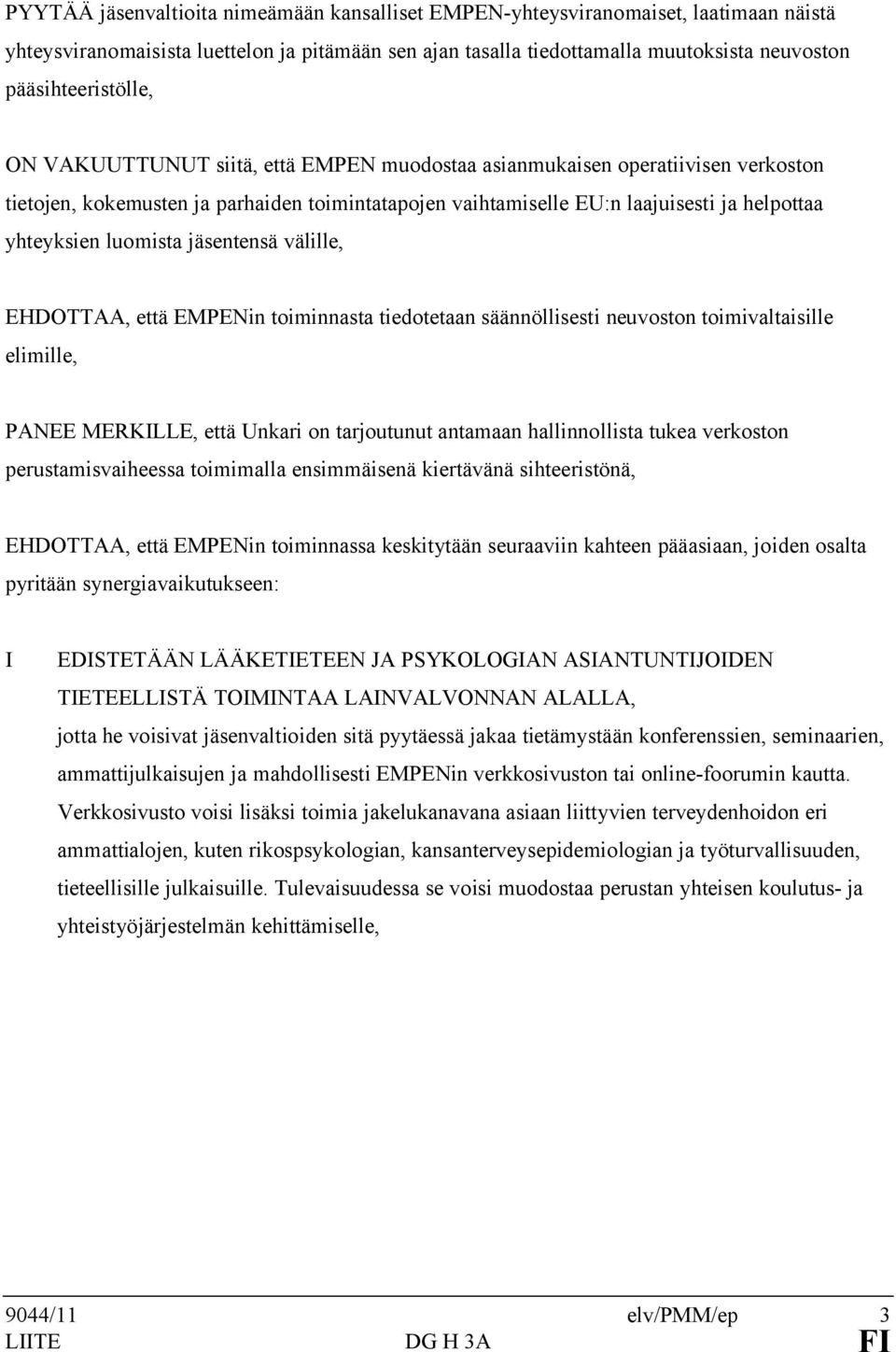 PYYTÄÄ jäsenvaltioita nimeämään kansalliset EMPEN-yhteysviranomaiset, laatimaan näistä yhteysviranomaisista luettelon ja pitämään sen ajan tasalla tiedottamalla muutoksista neuvoston pääsihteeristölle,

ON VAKUUTTUNUT siitä, että EMPEN muodostaa asianmukaisen operatiivisen verkoston tietojen, kokemusten ja parhaiden toimintatapojen vaihtamiselle EU:n laajuisesti ja helpottaa yhteyksien luomista jäsentensä välille,

EHDOTTAA, että EMPENin toiminnasta tiedotetaan säännöllisesti neuvoston toimivaltaisille elimille,

PANEE MERKILLE, että Unkari on tarjoutunut antamaan hallinnollista tukea verkoston perustamisvaiheessa toimimalla ensimmäisenä kiertävänä sihteeristönä,

EHDOTTAA, että EMPENin toiminnassa keskitytään seuraaviin kahteen pääasiaan, joiden osalta pyritään synergiavaikutukseen:

I EDISTETÄÄN LÄÄKETIETEEN JA PSYKOLOGIAN ASIANTUNTIJOIDEN TIETEELLISTÄ TOIMINTAA LAINVALVONNAN ALALLA,
jotta he voisivat jäsenvaltioiden sitä pyytäessä jakaa tietämystään konferenssien, seminaarien, ammattijulkaisujen ja mahdollisesti EMPENin verkkosivuston tai online-foorumin kautta. Verkkosivusto voisi lisäksi toimia jakelukanavana asiaan liittyvien terveydenhoidon eri ammattialojen, kuten rikospsykologian, kansanterveysepidemiologian ja työturvallisuuden, tieteellisille julkaisuille. Tulevaisuudessa se voisi muodostaa perustan yhteisen koulutus- ja yhteistyöjärjestelmän kehittämiselle,

9044/11 elv/PMM/ep 3
LIITE DG H 3A FI